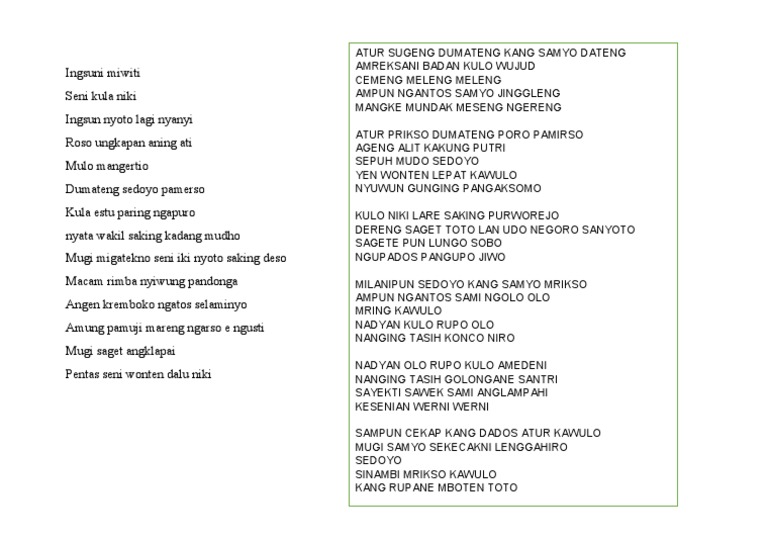 Ingsuni miwiti
Seni kula niki
Ingsun nyoto lagi nyanyi
Roso ungkapan aning ati
Mulo mangertio
Dumateng sedoyo pamerso
Kula estu paring ngapuro
nyata wakil saking kadang mudho
Mugi migatekno seni iki nyoto saking deso
Macam rimba nyiwung pandonga
Angen kremboko ngatos selaminyo
Amung pamuji mareng ngarso e ngusti
Mugi saget angklapai
Pentas seni wonten dalu niki

ATUR SUGENG DUMATENG KANG SAMYO DATENG
AMREKSANI BADAN KULO WUJUD
CEMENG MELENG MELENG
AMPUN NGANTOS SAMYO JINGGLENG
MANGKE MUNDAK MESENG NGERENG

ATUR PRIKSO DUMATENG PORO PAMIRSO
AGENG ALIT KAKUNG PUTRI
SEPUH MUDO SEDOYO
YEN WONTEN LEPAT KAWULO
NYUWUN GUNGING PANGAKSOMO

KULO NIKI LARE SAKING PURWOREJO
DERENG SAGET TOTO LAN UDO NEGORO SANYOTO
SAGETE PUN LUNGO SOBO
NGUPADOS PANGUPO JIWO

MILANIPUN SEDOYO KANG SAMYO MRIKSO
AMPUN NGANTOS SAMI NGOLO OLO
MRING KAWULO
NADYAN KULO RUPO OLO
NANGING TASIH KONCO NIRO

NADYAN OLO RUPO KULO AMEDENI
NANGING TASIH GOLONGANE SANTRI
SAYEKTI SAWEK SAMI ANGLAMPAHI
KESENIAN WERNI WERNI

SAMPUN CEKAP KANG DADOS ATUR KAWULO
MUGI SAMYO SEKECAKNI LENGGAHIRO
SEDOYO
SINAMBI MRIKSO KAWULO
KANG RUPANE MBOTEN TOTO